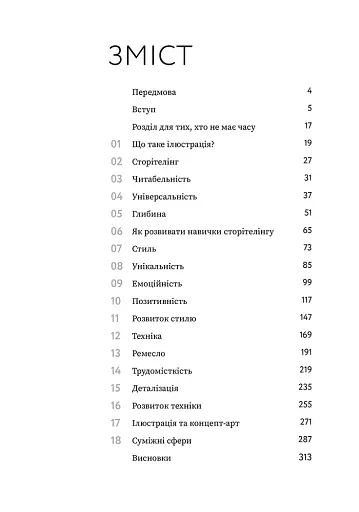 ЗМІСТ

| | | |
|---|---|---|
| | Передмова | 4 |
| | Вступ | 5 |
| | Розділ для тих, хто не має часу | 17 |
| 01 | Що таке ілюстрація? | 19 |
| 02 | Сторітелінг | 27 |
| 03 | Читабельність | 31 |
| 04 | Універсальність | 37 |
| 05 | Глибина | 51 |
| 06 | Як розвивати навички сторітелінгу | 65 |
| 07 | Стиль | 73 |
| 08 | Унікальність | 85 |
| 09 | Емоційність | 99 |
| 10 | Позитивність | 117 |
| 11 | Розвиток стилю | 147 |
| 12 | Техніка | 169 |
| 13 | Ремесло | 191 |
| 14 | Трудомісткість | 219 |
| 15 | Деталізація | 235 |
| 16 | Розвиток техніки | 255 |
| 17 | Ілюстрація та концепт-арт | 271 |
| 18 | Суміжні сфери | 287 |
| | Висновки | 313 |